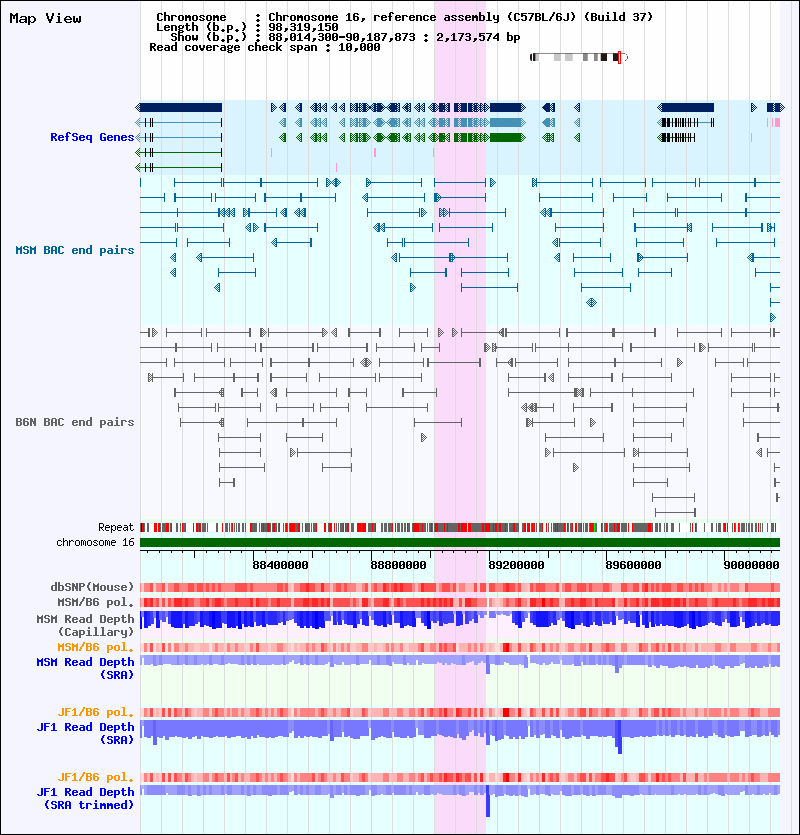 Map View

Chromosome : Chromosome 16, reference assembly (C57BL/6J) (Build 37)
Length (b.p.) : 98,319,150
Show (b.p.) : 88,014,300-90,187,873 : 2,173,574 bp
Read coverage check span : 10,000

RefSeq Genes

MSM BAC end pairs

B6N BAC end pairs

Repeat
chromosome 16

88400000 88800000 89200000 89600000 90000000

dbSNP(Mouse)
MSM/B6 pol.
MSM Read Depth (Capillary)
MSM/B6 pol.
MSM Read Depth (SRA)

JF1/B6 pol.
JF1 Read Depth (SRA)

JF1/B6 pol.
JF1 Read Depth (SRA trimmed)